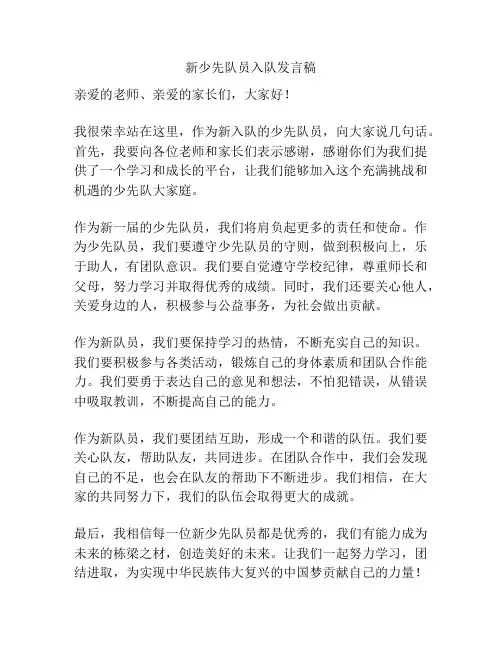 新少先队员入队发言稿

亲爱的老师、亲爱的家长们，大家好！

我很荣幸站在这里，作为新入队的少先队员，向大家说几句话。首先，我要向各位老师和家长们表示感谢，感谢你们为我们提供了一个学习和成长的平台，让我们能够加入这个充满挑战和机遇的少先队大家庭。

作为新一届的少先队员，我们将肩负起更多的责任和使命。作为少先队员，我们要遵守少先队员的守则，做到积极向上，乐于助人，有团队意识。我们要自觉遵守学校纪律，尊重师长和父母，努力学习并取得优秀的成绩。同时，我们还要关心他人，关爱身边的人，积极参与公益事务，为社会做出贡献。

作为新队员，我们要保持学习的热情，不断充实自己的知识。我们要积极参与各类活动，锻炼自己的身体素质和团队合作能力。我们要勇于表达自己的意见和想法，不怕犯错误，从错误中吸取教训，不断提高自己的能力。

作为新队员，我们要团结互助，形成一个和谐的队伍。我们要关心队友，帮助队友，共同进步。在团队合作中，我们会发现自己的不足，也会在队友的帮助下不断进步。我们相信，在大家的共同努力下，我们的队伍会取得更大的成就。

最后，我相信每一位新少先队员都是优秀的，我们有能力成为未来的栋梁之材，创造美好的未来。让我们一起努力学习，团结进取，为实现中华民族伟大复兴的中国梦贡献自己的力量！